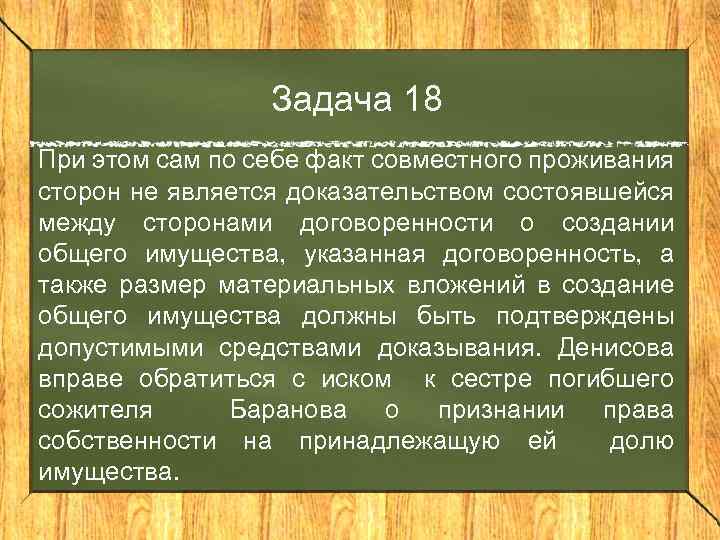 Задача 18

При этом сам по себе факт совместного проживания сторон не является доказательством состоявшейся между сторонами договоренности о создании общего имущества, указанная договоренность, а также размер материальных вложений в создание общего имущества должны быть подтверждены допустимыми средствами доказывания. Денисова вправе обратиться с иском к сестре погибшего сожителя Баранова о признании права собственности на принадлежащую ей долю имущества.